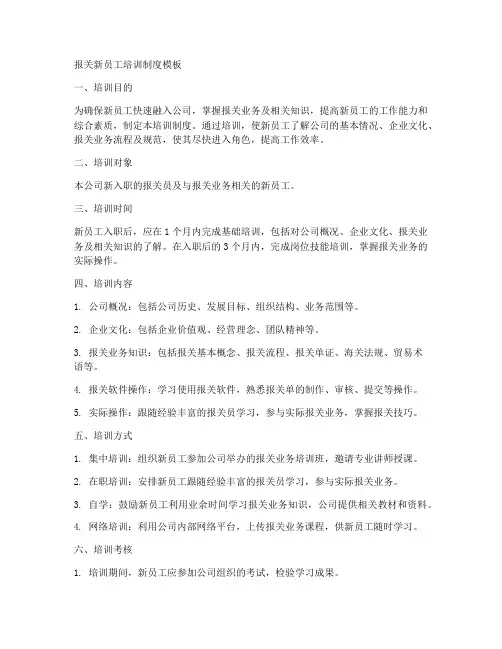 报关新员工培训制度模板

一、培训目的

为确保新员工快速融入公司，掌握报关业务及相关知识，提高新员工的工作能力和综合素质，制定本培训制度。通过培训，使新员工了解公司的基本情况、企业文化、报关业务流程及规范，使其尽快进入角色，提高工作效率。

二、培训对象

本公司新入职的报关员及与报关业务相关的新员工。

三、培训时间

新员工入职后，应在 1 个月内完成基础培训，包括对公司概况、企业文化、报关业务及相关知识的了解。在入职后的 3 个月内，完成岗位技能培训，掌握报关业务的实际操作。

四、培训内容

1. 公司概况：包括公司历史、发展目标、组织结构、业务范围等。

2. 企业文化：包括企业价值观、经营理念、团队精神等。

3. 报关业务知识：包括报关基本概念、报关流程、报关单证、海关法规、贸易术语等。

4. 报关软件操作：学习使用报关软件，熟悉报关单的制作、审核、提交等操作。

5. 实际操作：跟随经验丰富的报关员学习，参与实际报关业务，掌握报关技巧。

五、培训方式

1. 集中培训：组织新员工参加公司举办的报关业务培训班，邀请专业讲师授课。

2. 在职培训：安排新员工跟随经验丰富的报关员学习，参与实际报关业务。

3. 自学：鼓励新员工利用业余时间学习报关业务知识，公司提供相关教材和资料。

4. 网络培训：利用公司内部网络平台，上传报关业务课程，供新员工随时学习。

六、培训考核

1. 培训期间，新员工应参加公司组织的考试，检验学习成果。